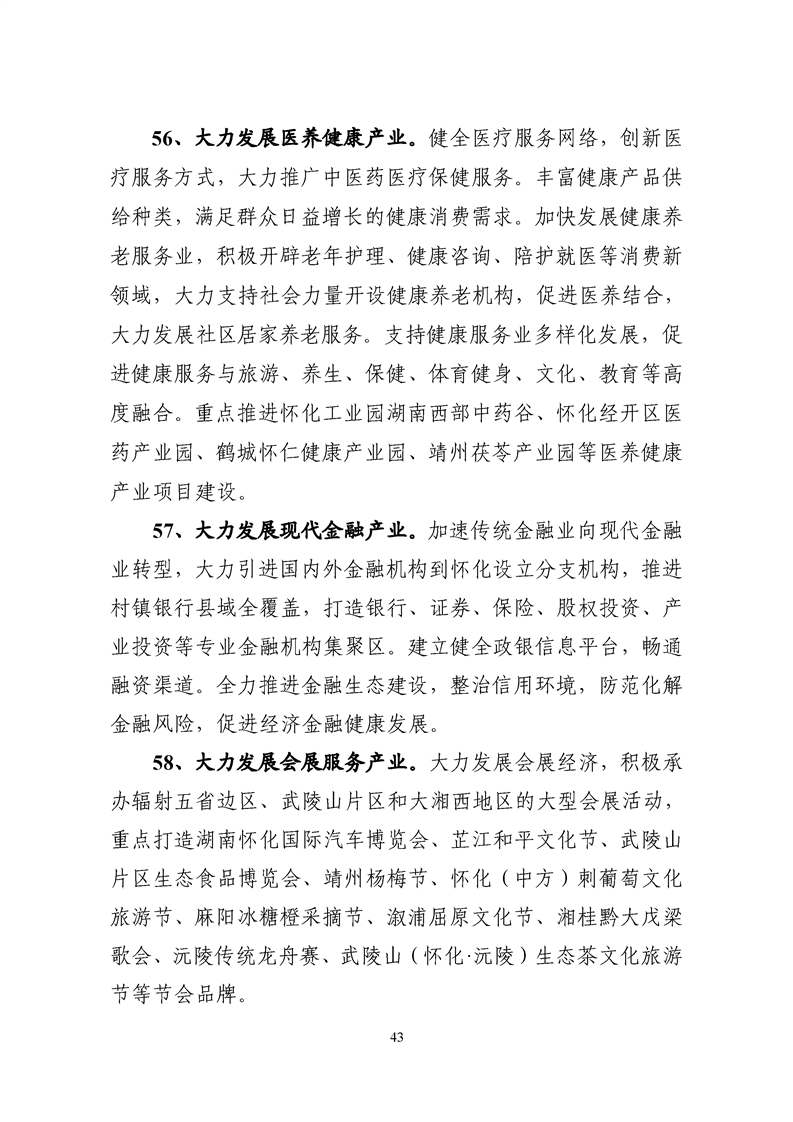 56、大力发展医养健康产业。健全医疗服务网络，创新医疗服务方式，大力推广中医药医疗保健服务。丰富健康产品供给种类，满足群众日益增长的健康消费需求。加快发展健康养老服务业，积极开辟老年护理、健康咨询、陪护就医等消费新领域，大力支持社会力量开设健康养老机构，促进医养结合，大力发展社区居家养老服务。支持健康服务业多样化发展，促进健康服务与旅游、养生、保健、体育健身、文化、教育等高度融合。重点推进怀化工业园湖南西部中药谷、怀化经开区医药产业园、鹤城怀仁健康产业园、靖州茯苓产业园等医养健康产业项目建设。

57、大力发展现代金融产业。加速传统金融业向现代金融业转型，大力引进国内外金融机构到怀化设立分支机构，推进村镇银行县域全覆盖，打造银行、证券、保险、股权投资、产业投资等专业金融机构集聚区。建立健全政银信息平台，畅通融资渠道。全力推进金融生态建设，整治信用环境，防范化解金融风险，促进经济金融健康发展。

58、大力发展会展服务产业。大力发展会展经济，积极承办辐射五省边区、武陵山片区和大湘西地区的大型会展活动，重点打造湖南怀化国际汽车博览会、芷江和平文化节、武陵山片区生态食品博览会、靖州杨梅节、怀化（中方）刺葡萄文化旅游节、麻阳冰糖橙采摘节、溆浦屈原文化节、湘桂黔大戊梁歌会、沅陵传统龙舟赛、武陵山（怀化·沅陵）生态茶文化旅游节等节会品牌。

43